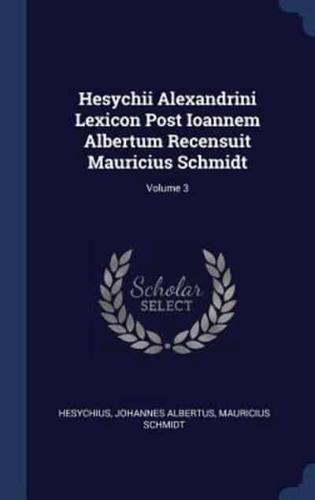 Hesychii Alexandrini Lexicon Post Ioannem Albertum Recensuit Mauricius Schmidt

Volume 3

Scholar
SELECT

HESYCHIUS, JOHANNES ALBERTUS, MAURICIUS SCHMIDT